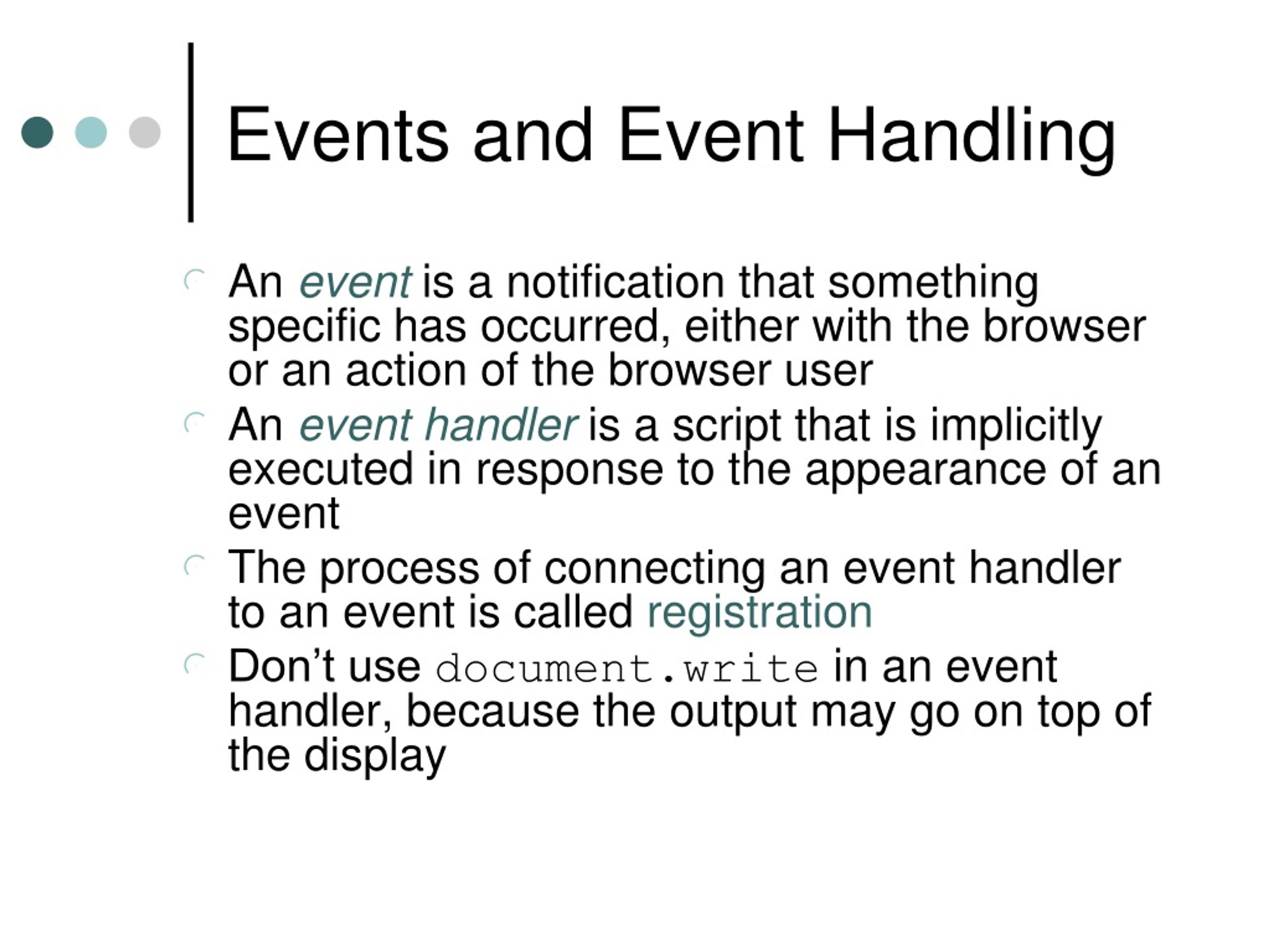 Events and Event Handling

An event is a notification that something specific has occurred, either with the browser or an action of the browser user

An event handler is a script that is implicitly executed in response to the appearance of an event

The process of connecting an event handler to an event is called registration

Don’t use document.write in an event handler, because the output may go on top of the display